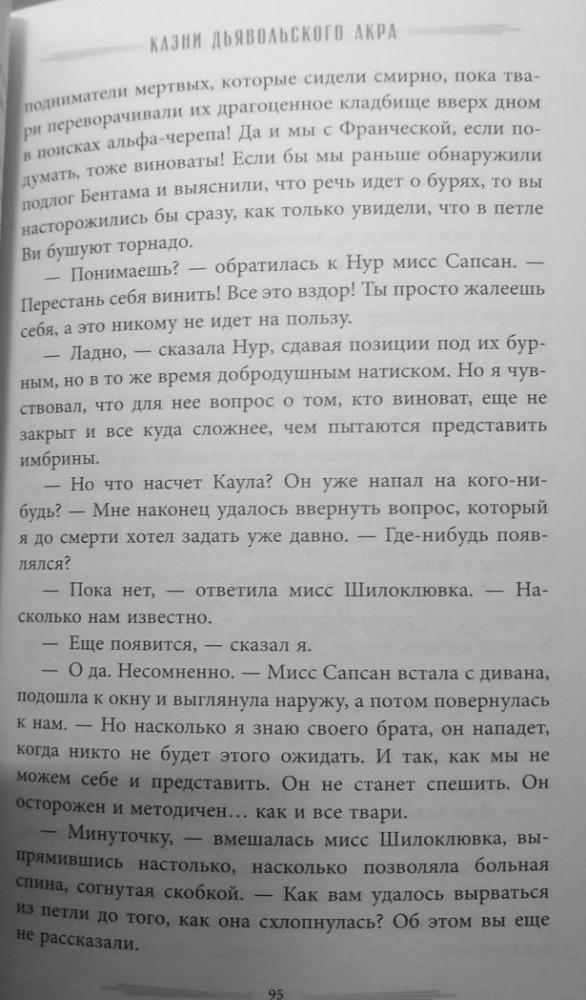 КАЗНИ ДЬЯВОЛЬСКОГО АКРА

подниматели мертвых, которые сидели смирно, пока твари переворачивали их драгоценное кладбище вверх дном в поисках альфа-черепа! Да и мы с Франческой, если подумать, тоже виноваты! Если бы мы раньше обнаружили подлог Бентама и выяснили, что речь идет о бурях, то вы насторожились бы сразу, как только увидели, что в петле Ви бушуют торнадо.

— Понимаешь? — обратилась к Нур мисс Сапсан. — Перестань себя винить! Все это вздор! Ты просто жалеешь себя, а это никому не идет на пользу.

— Ладно, — сказала Нур, сдавая позиции под их бурным, но в то же время добродушным натиском. Но я чувствовал, что для нее вопрос о том, кто виноват, еще не закрыт и все куда сложнее, чем пытаются представить имбрины.

— Но что насчет Каула? Он уже напал на кого-нибудь? — Мне наконец удалось ввернуть вопрос, который я до смерти хотел задать уже давно. — Где-нибудь появлялся?

— Пока нет, — ответила мисс Шилоклювка. — Насколько нам известно.

— Еще появится, — сказал я.

— О да. Несомненно. — Мисс Сапсан встала с дивана, подошла к окну и выглянула наружу, а потом повернулась к нам. — Но насколько я знаю своего брата, он нападет, когда никто не будет этого ожидать. И так, как мы не можем себе и представить. Он не станет спешить. Он осторожен и методичен… как и все твари.

— Минуточку, — вмешалась мисс Шилоклювка, выпрямившись настолько, насколько позволяла больная спина, согнутая скобкой. — Как вам удалось вырваться из петли до того, как она схлопнулась? Об этом вы еще не рассказали.

95